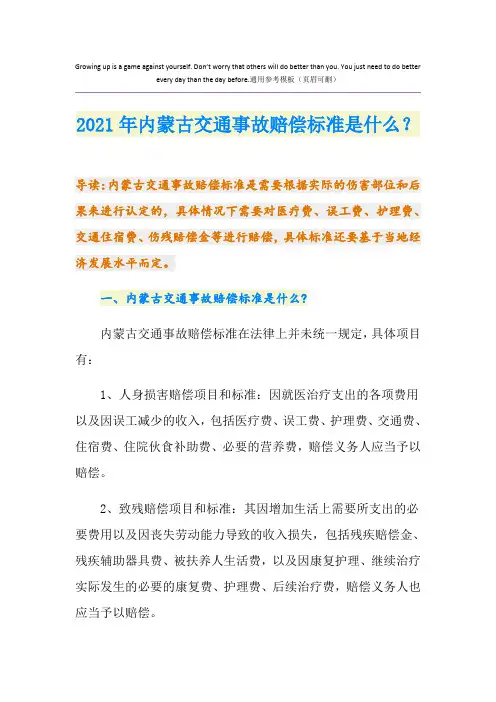 Growing up is a game against yourself. Don't worry that others will do better than you. You just need to do better every day than the day before.通用参考模板（页眉可删）

2021年内蒙古交通事故赔偿标准是什么？

导读：内蒙古交通事故赔偿标准是需要根据实际的伤害部位和后果来进行认定的，具体情况下需要对医疗费、误工费、护理费、交通住宿费、伤残赔偿金等进行赔偿，具体标准还要基于当地经济发展水平而定。

一、内蒙古交通事故赔偿标准是什么？

内蒙古交通事故赔偿标准在法律上并未统一规定，具体项目有：

1、人身损害赔偿项目和标准：因就医治疗支出的各项费用以及因误工减少的收入，包括医疗费、误工费、护理费、交通费、住宿费、住院伙食补助费、必要的营养费，赔偿义务人应当予以赔偿。

2、致残赔偿项目和标准：其因增加生活上需要所支出的必要费用以及因丧失劳动能力导致的收入损失，包括残疾赔偿金、残疾辅助器具费、被扶养人生活费，以及因康复护理、继续治疗实际发生的必要的康复费、护理费、后续治疗费，赔偿义务人也应当予以赔偿。